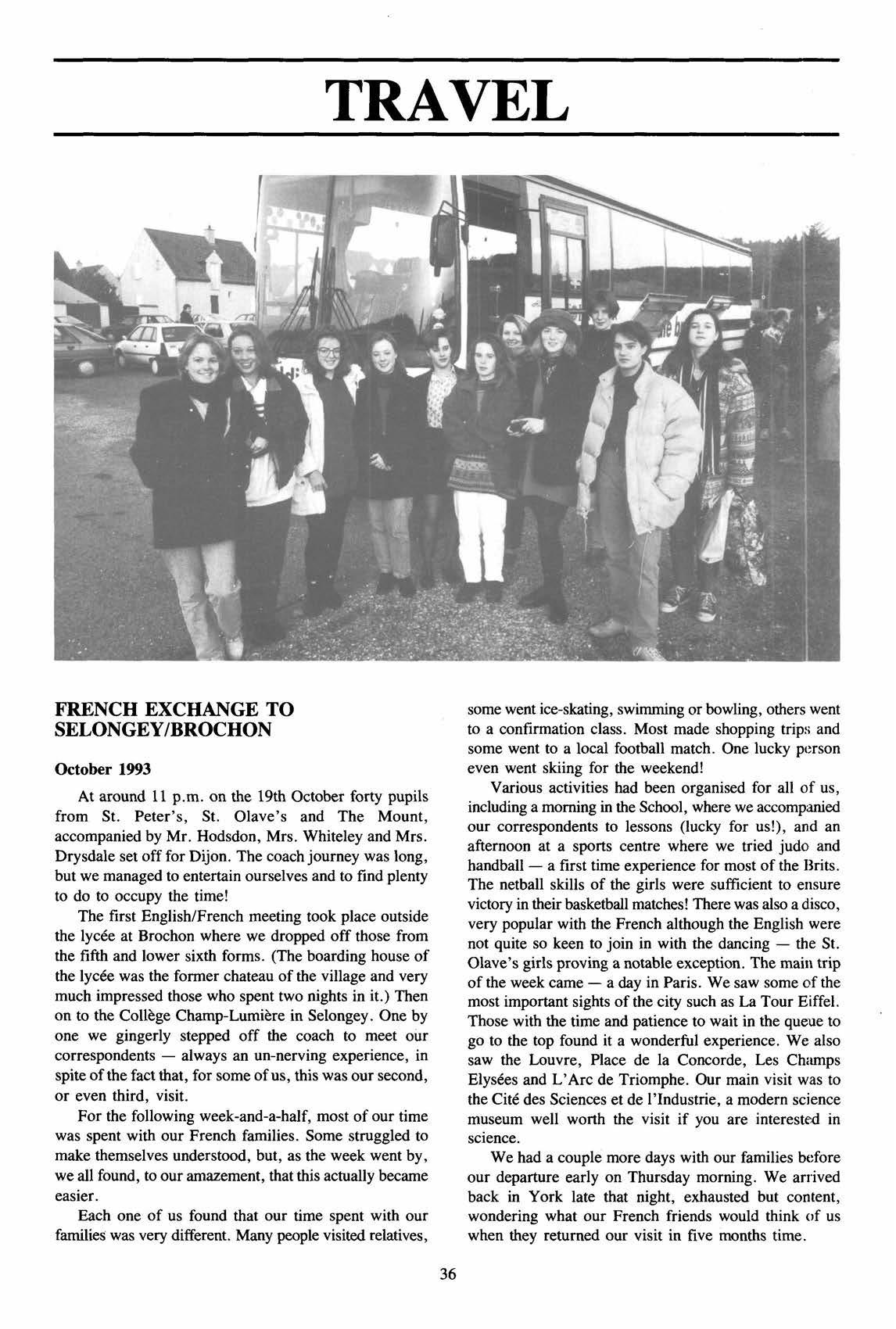 TRAVEL

FRENCH EXCHANGE TO SELONGEY/BROCHON

October 1993

At around 11 p.m. on the 19th October forty pupils from St. Peter's, St. Olave's and The Mount, accompanied by Mr. Hodsdon, Mrs. Whiteley and Mrs. Drysdale set off for Dijon. The coach journey was long, but we managed to entertain ourselves and to find plenty to do to occupy the time!

The first English/French meeting took place outside the lycée at Brochon where we dropped off those from the fifth and lower sixth forms. (The boarding house of the lycée was the former chateau of the village and very much impressed those who spent two nights in it.) Then on to the Collège Champ-Lumière in Selongey. One by one we gingerly stepped off the coach to meet our correspondents — always an un-nerving experience, in spite of the fact that, for some of us, this was our second, or even third, visit.

For the following week-and-a-half, most of our time was spent with our French families. Some struggled to make themselves understood, but, as the week went by, we all found, to our amazement, that this actually became easier.

Each one of us found that our time spent with our families was very different. Many people visited relatives, some went ice-skating, swimming or bowling, others went to a confirmation class. Most made shopping trips and some went to a local football match. One lucky person even went skiing for the weekend!

Various activities had been organised for all of us, including a morning in the School, where we accompanied our correspondents to lessons (lucky for us!), and an afternoon at a sports centre where we tried judo and handball — a first time experience for most of the Brits. The netball skills of the girls were sufficient to ensure victory in their basketball matches! There was also a disco, very popular with the French although the English were not quite so keen to join in with the dancing — the St. Olave's girls proving a notable exception. The main trip of the week came — a day in Paris. We saw some of the most important sights of the city such as La Tour Eiffel. Those with the time and patience to wait in the queue to go to the top found it a wonderful experience. We also saw the Louvre, Place de la Concorde, Les Champs Elysées and L'Arc de Triomphe. Our main visit was to the Cité des Sciences et de l'Industrie, a modern science museum well worth the visit if you are interested in science.

We had a couple more days with our families before our departure early on Thursday morning. We arrived back in York late that night, exhausted but content, wondering what our French friends would think of us when they returned our visit in five months time.

36